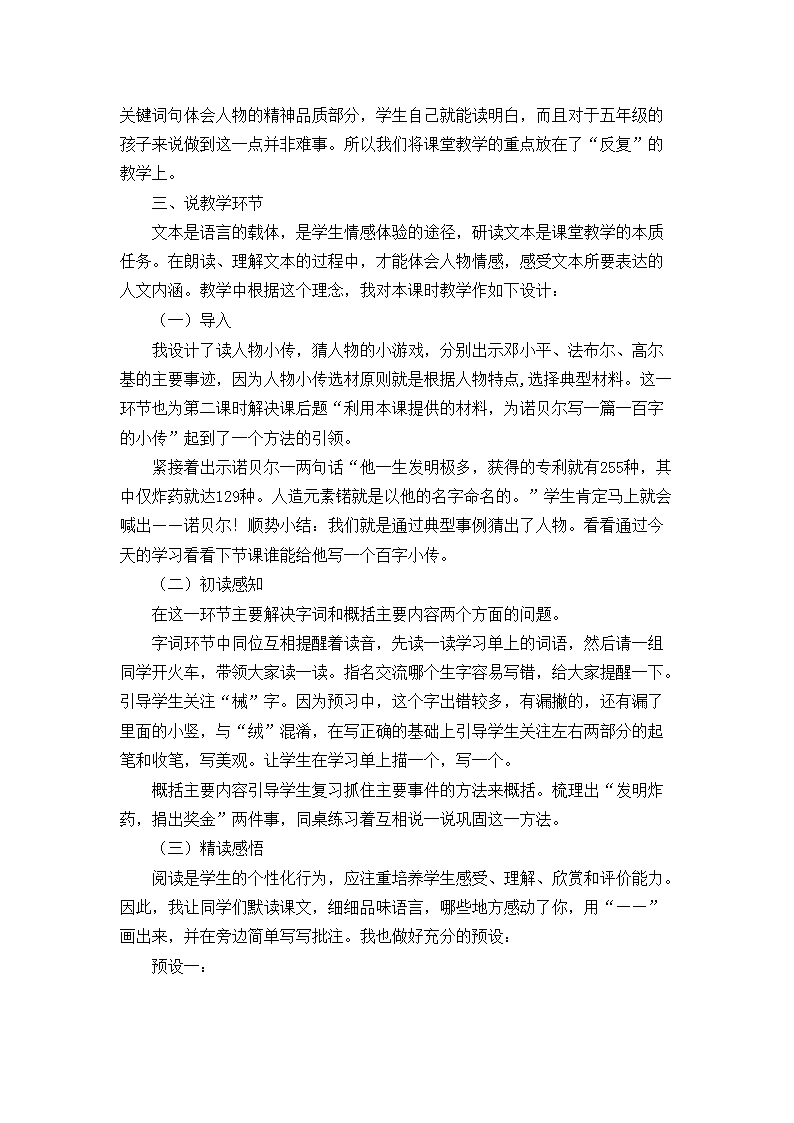 关键词句体会人物的精神品质部分，学生自己就能读明白，而且对于五年级的孩子来说做到这一点并非难事。所以我们将课堂教学的重点放在了“反复”的教学上。

三、说教学环节

文本是语言的载体，是学生情感体验的途径，研读文本是课堂教学的本质任务。在朗读、理解文本的过程中，才能体会人物情感，感受文本所要表达的人文内涵。教学中根据这个理念，我对本课时教学作如下设计：

（一）导入

我设计了读人物小传，猜人物的小游戏，分别出示邓小平、法布尔、高尔基的主要事迹，因为人物小传选材原则就是根据人物特点，选择典型材料。这一环节也为第二课时解决课后题“利用本课提供的材料，为诺贝尔写一篇一百字的小传”起到了一个方法的引领。

紧接着出示诺贝尔一两句话“他一生发明极多，获得的专利就有255种，其中仅炸药就达129种。人造元素锘就是以他的名字命名的。”学生肯定马上就会喊出——诺贝尔！顺势小结：我们就是通过典型事例猜出了人物。看看通过今天的学习看看下节课谁能给他写一个百字小传。

（二）初读感知

在这一环节主要解决字词和概括主要内容两个方面的问题。

字词环节中同位互相提醒着读音，先读一读学习单上的词语，然后请一组同学开火车，带领大家读一读。指名交流哪个生字容易写错，给大家提醒一下。引导学生关注“械”字。因为预习中，这个字出错较多，有漏撇的，还有漏了里面的小竖，与“绒”混淆，在写正确的基础上引导学生关注左右两部分的起笔和收笔，写美观。让学生在学习单上描一个，写一个。

概括主要内容引导学生复习抓住主要事件的方法来概括。梳理出“发明炸药，捐出奖金”两件事，同桌练习着互相说一说巩固这一方法。

（三）精读感悟

阅读是学生的个性化行为，应注重培养学生感受、理解、欣赏和评价能力。因此，我让同学们默读课文，细细品味语言，哪些地方感动了你，用“——”画出来，并在旁边简单写写批注。我也做好充分的预设：

预设一：